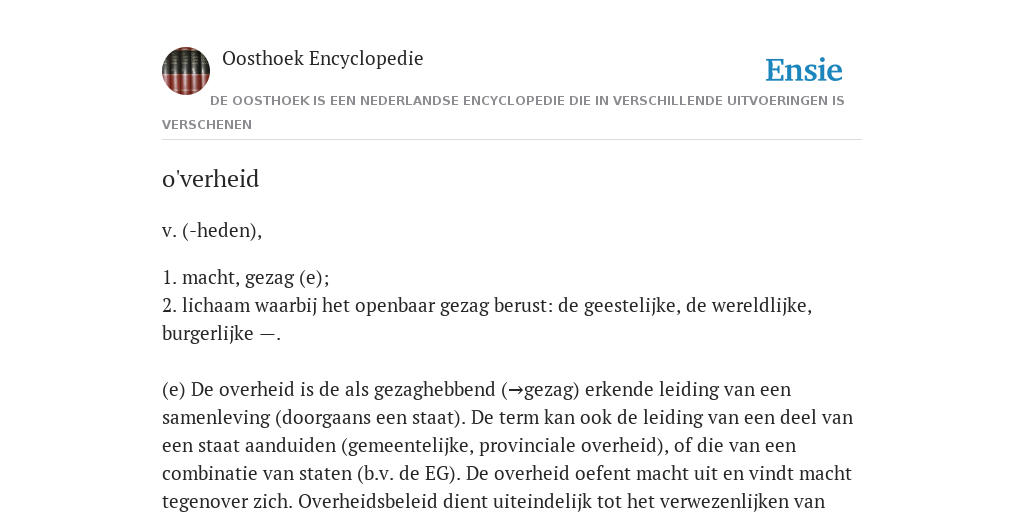 Oosthoek Encyclopedie

Ensie

DE OOSTHOEK IS EEN NEDERLANDSE ENCYCLOPEDIE DIE IN VERSCHILLENDE UITVOERINGEN IS VERSCHENEN

o'verheid

v. (-heden),

1. macht, gezag (e);
2. lichaam waarbij het openbaar gezag berust: de geestelijke, de wereldlijke, burgerlijke —.

(e) De overheid is de als gezaghebbend (→gezag) erkende leiding van een samenleving (doorgaans een staat). De term kan ook de leiding van een deel van een staat aanduiden (gemeentelijke, provinciale overheid), of die van een combinatie van staten (b.v. de EG). De overheid oefent macht uit en vindt macht tegenover zich. Overheidsbeleid dient uiteindelijk tot het verwezenlijken van